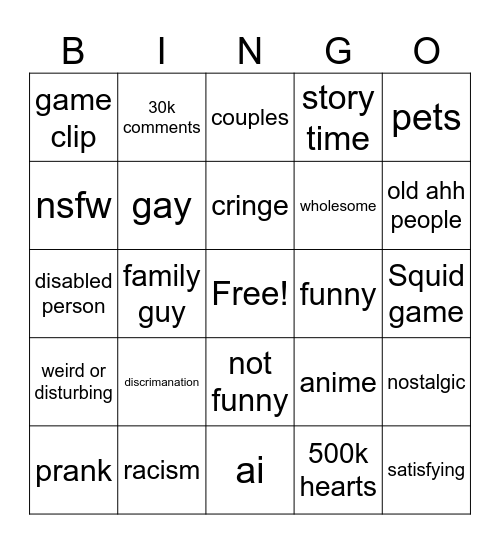 | B | I | N | G | O |
|---|---|---|---|---|
| game clip | 30k comments | couples | story time | pets |
| nsfw | gay | cringe | wholesome | old ahh people |
| disabled person | family guy | Free! | funny | Squid game |
| weird or disturbing | discrimanation | not funny | anime | nostalgic |
| prank | racism | ai | 500k hearts | satisfying |